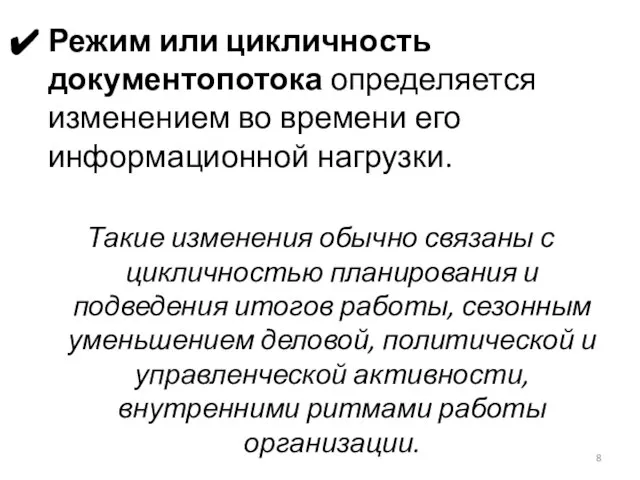 ✔ Режим или цикличность документопотока определяется изменением во времени его информационной нагрузки.

Такие изменения обычно связаны с цикличностью планирования и подведения итогов работы, сезонным уменьшением деловой, политической и управленческой активности, внутренними ритмами работы организации.

8